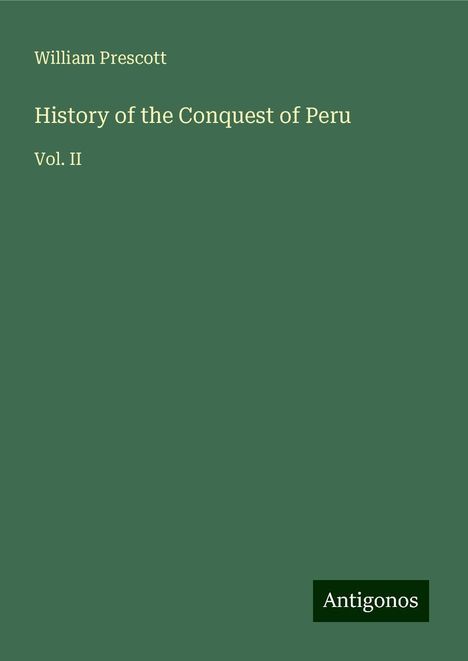 William Prescott

History of the Conquest of Peru

Vol. II

Antigonos